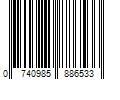 0 740985 886533